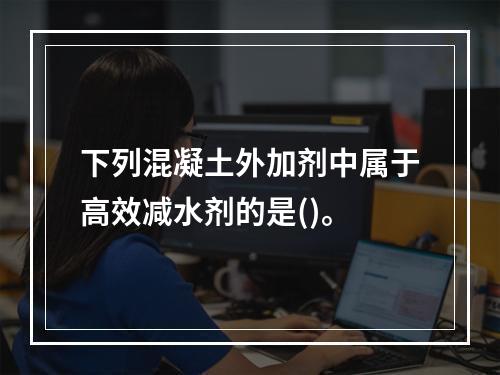 下列混凝土外加剂中属于高效减水剂的是()。